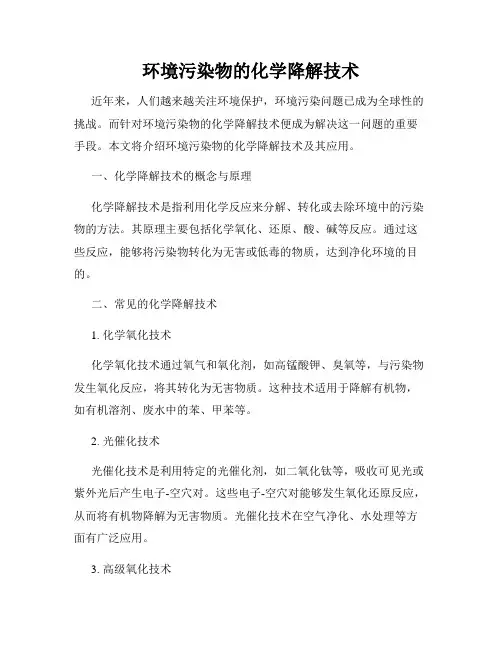 环境污染物的化学降解技术

近年来，人们越来越关注环境保护，环境污染问题已成为全球性的挑战。而针对环境污染物的化学降解技术便成为解决这一问题的重要手段。本文将介绍环境污染物的化学降解技术及其应用。

一、化学降解技术的概念与原理

化学降解技术是指利用化学反应来分解、转化或去除环境中的污染物的方法。其原理主要包括化学氧化、还原、酸、碱等反应。通过这些反应，能够将污染物转化为无害或低毒的物质，达到净化环境的目的。

二、常见的化学降解技术

1. 化学氧化技术

化学氧化技术通过氧气和氧化剂，如高锰酸钾、臭氧等，与污染物发生氧化反应，将其转化为无害物质。这种技术适用于降解有机物，如有机溶剂、废水中的苯、甲苯等。

2. 光催化技术

光催化技术是利用特定的光催化剂，如二氧化钛等，吸收可见光或紫外光后产生电子-空穴对。这些电子-空穴对能够发生氧化还原反应，从而将有机物降解为无害物质。光催化技术在空气净化、水处理等方面有广泛应用。

3. 高级氧化技术